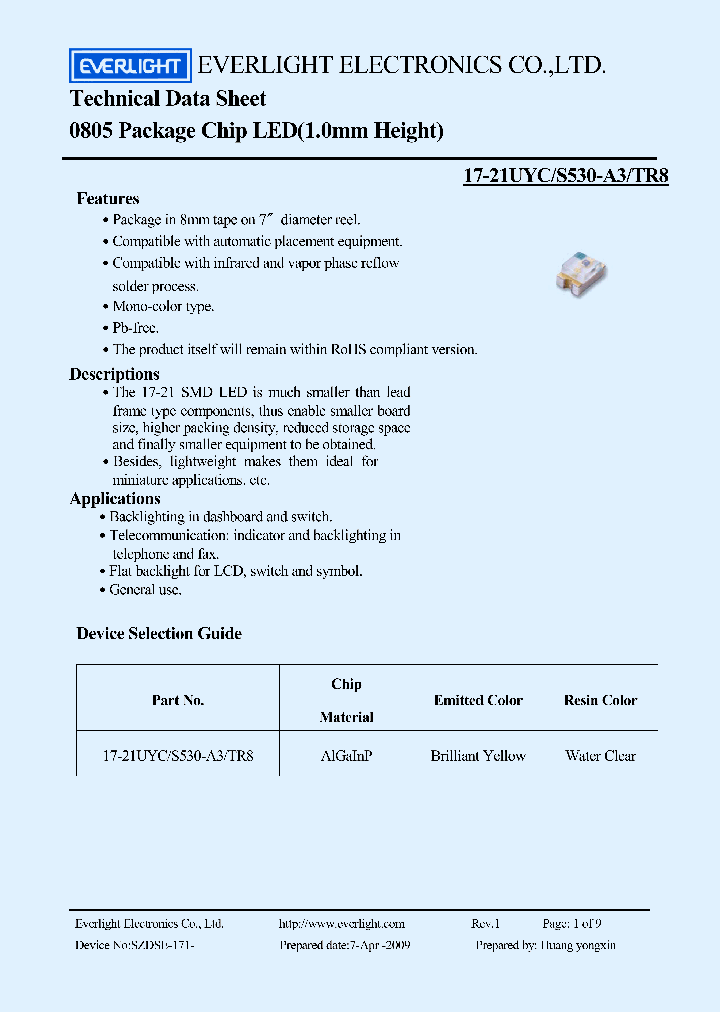 EVERLIGHT EVERLIGHT ELECTRONICS CO.,LTD.

Technical Data Sheet
0805 Package Chip LED(1.0mm Height)

17-21UYC/S530-A3/TR8

Features
• Package in 8mm tape on 7″ diameter reel.
• Compatible with automatic placement equipment.
• Compatible with infrared and vapor phase reflow solder process.
• Mono-color type.
• Pb-free.
• The product itself will remain within RoHS compliant version.

Descriptions
• The 17-21 SMD LED is much smaller than lead frame type components, thus enable smaller board size, higher packing density, reduced storage space and finally smaller equipment to be obtained.
• Besides, lightweight makes them ideal for miniature applications. etc.

Applications
• Backlighting in dashboard and switch.
• Telecommunication: indicator and backlighting in telephone and fax.
• Flat backlight for LCD, switch and symbol.
• General use.

Device Selection Guide

| Part No. | Chip Material | Emitted Color | Resin Color |
|---|---|---|---|
| 17-21UYC/S530-A3/TR8 | AlGaInP | Brilliant Yellow | Water Clear |

Everlight Electronics Co., Ltd. http://www.everlight.com Rev.1 Page: 1 of 9
Device No:SZDSE-171- Prepared date:7-Apr -2009 Prepared by: Huang yongxin